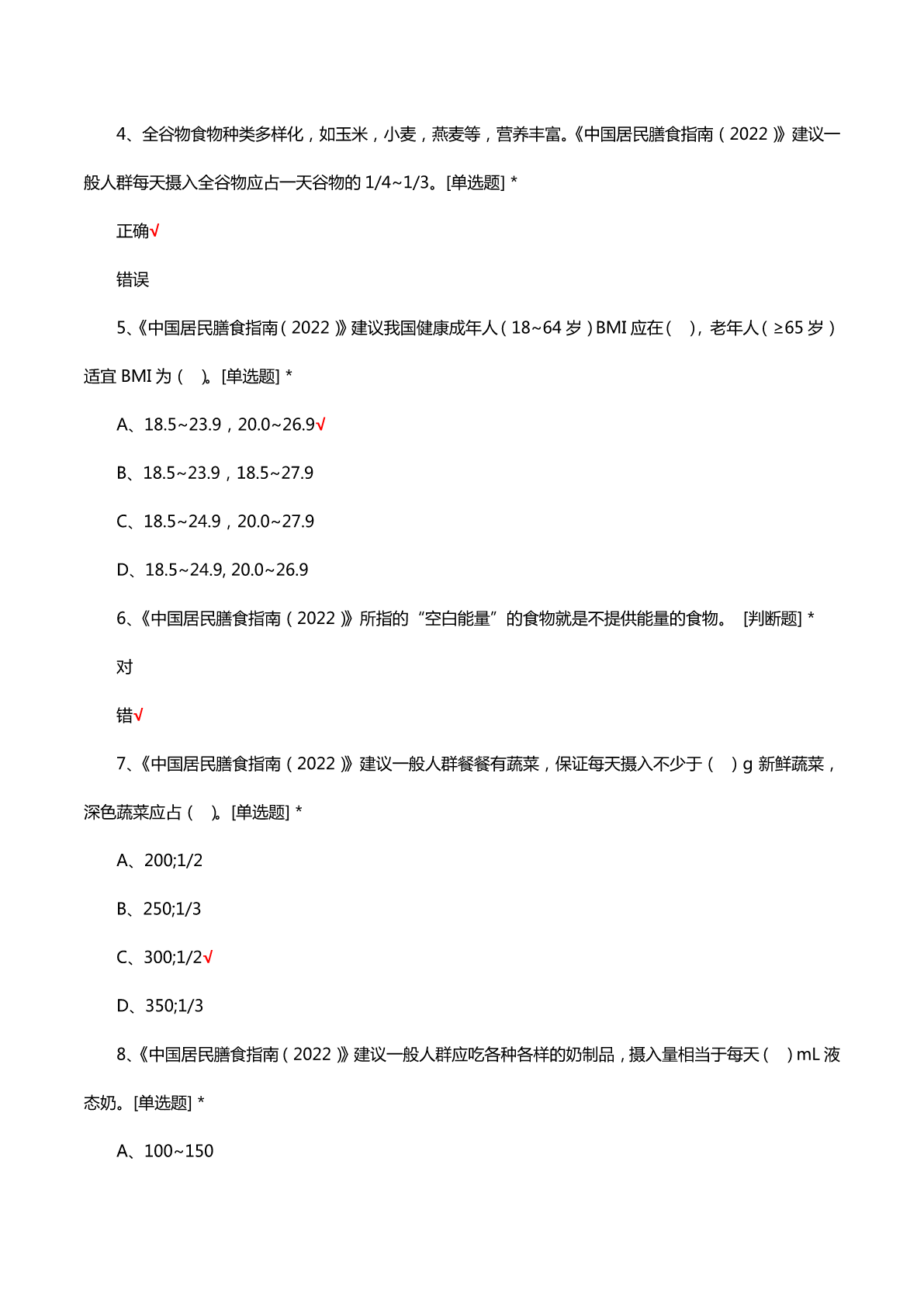 4、全谷物食物种类多样化，如玉米，小麦，燕麦等，营养丰富。《中国居民膳食指南（2022）》建议一般人群每天摄入全谷物应占一天谷物的 1/4~1/3。[单选题] *

正确√

错误

5、《中国居民膳食指南（2022）》建议我国健康成年人（18~64 岁）BMI 应在（ ），老年人（≥65 岁）适宜 BMI 为（ ）。[单选题] *

A、18.5~23.9，20.0~26.9√

B、18.5~23.9，18.5~27.9

C、18.5~24.9，20.0~27.9

D、18.5~24.9, 20.0~26.9

6、《中国居民膳食指南（2022）》所指的“空白能量”的食物就是不提供能量的食物。 [判断题] *

对

错√

7、《中国居民膳食指南（2022）》建议一般人群餐餐有蔬菜，保证每天摄入不少于（ ）g 新鲜蔬菜，深色蔬菜应占（ ）。[单选题] *

A、200;1/2

B、250;1/3

C、300;1/2√

D、350;1/3

8、《中国居民膳食指南（2022）》建议一般人群应吃各种各样的奶制品，摄入量相当于每天（ ）mL 液态奶。[单选题] *

A、100~150